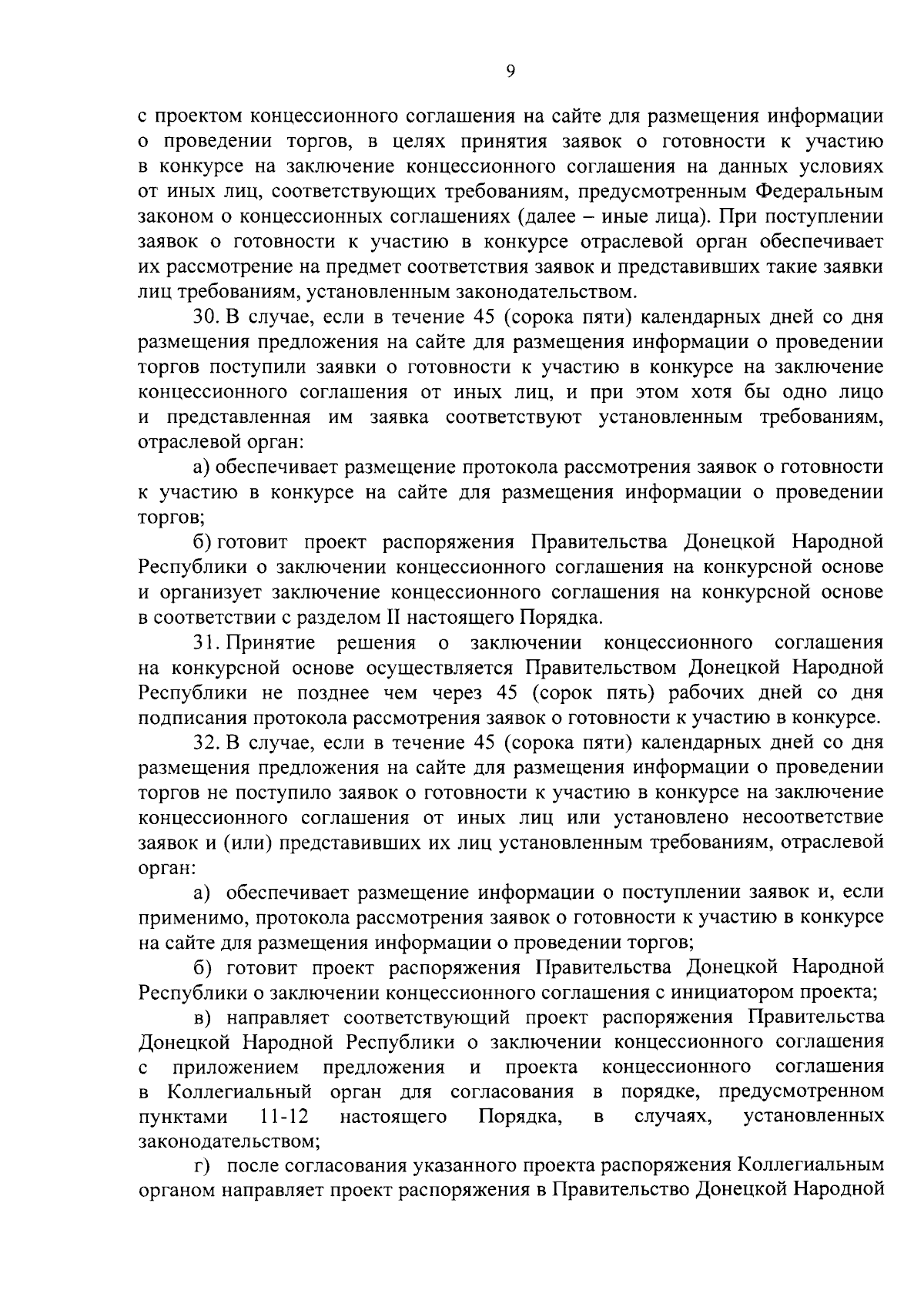 9

с проектом концессионного соглашения на сайте для размещения информации о проведении торгов, в целях принятия заявок о готовности к участию в конкурсе на заключение концессионного соглашения на данных условиях от иных лиц, соответствующих требованиям, предусмотренным Федеральным законом о концессионных соглашениях (далее – иные лица). При поступлении заявок о готовности к участию в конкурсе отраслевой орган обеспечивает их рассмотрение на предмет соответствия заявок и представивших такие заявки лиц требованиям, установленным законодательством.

30. В случае, если в течение 45 (сорока пяти) календарных дней со дня размещения предложения на сайте для размещения информации о проведении торгов поступили заявки о готовности к участию в конкурсе на заключение концессионного соглашения от иных лиц, и при этом хотя бы одно лицо и представленная им заявка соответствуют установленным требованиям, отраслевой орган:

а) обеспечивает размещение протокола рассмотрения заявок о готовности к участию в конкурсе на сайте для размещения информации о проведении торгов;

б) готовит проект распоряжения Правительства Донецкой Народной Республики о заключении концессионного соглашения на конкурсной основе и организует заключение концессионного соглашения на конкурсной основе в соответствии с разделом II настоящего Порядка.

31. Принятие решения о заключении концессионного соглашения на конкурсной основе осуществляется Правительством Донецкой Народной Республики не позднее чем через 45 (сорок пять) рабочих дней со дня подписания протокола рассмотрения заявок о готовности к участию в конкурсе.

32. В случае, если в течение 45 (сорока пяти) календарных дней со дня размещения предложения на сайте для размещения информации о проведении торгов не поступило заявок о готовности к участию в конкурсе на заключение концессионного соглашения от иных лиц или установлено несоответствие заявок и (или) представивших их лиц установленным требованиям, отраслевой орган:

а) обеспечивает размещение информации о поступлении заявок и, если применимо, протокола рассмотрения заявок о готовности к участию в конкурсе на сайте для размещения информации о проведении торгов;

б) готовит проект распоряжения Правительства Донецкой Народной Республики о заключении концессионного соглашения с инициатором проекта;

в) направляет соответствующий проект распоряжения Правительства Донецкой Народной Республики о заключении концессионного соглашения с приложением предложения и проекта концессионного соглашения в Коллегиальный орган для согласования в порядке, предусмотренном пунктами 11-12 настоящего Порядка, в случаях, установленных законодательством;

г) после согласования указанного проекта распоряжения Коллегиальным органом направляет проект распоряжения в Правительство Донецкой Народной